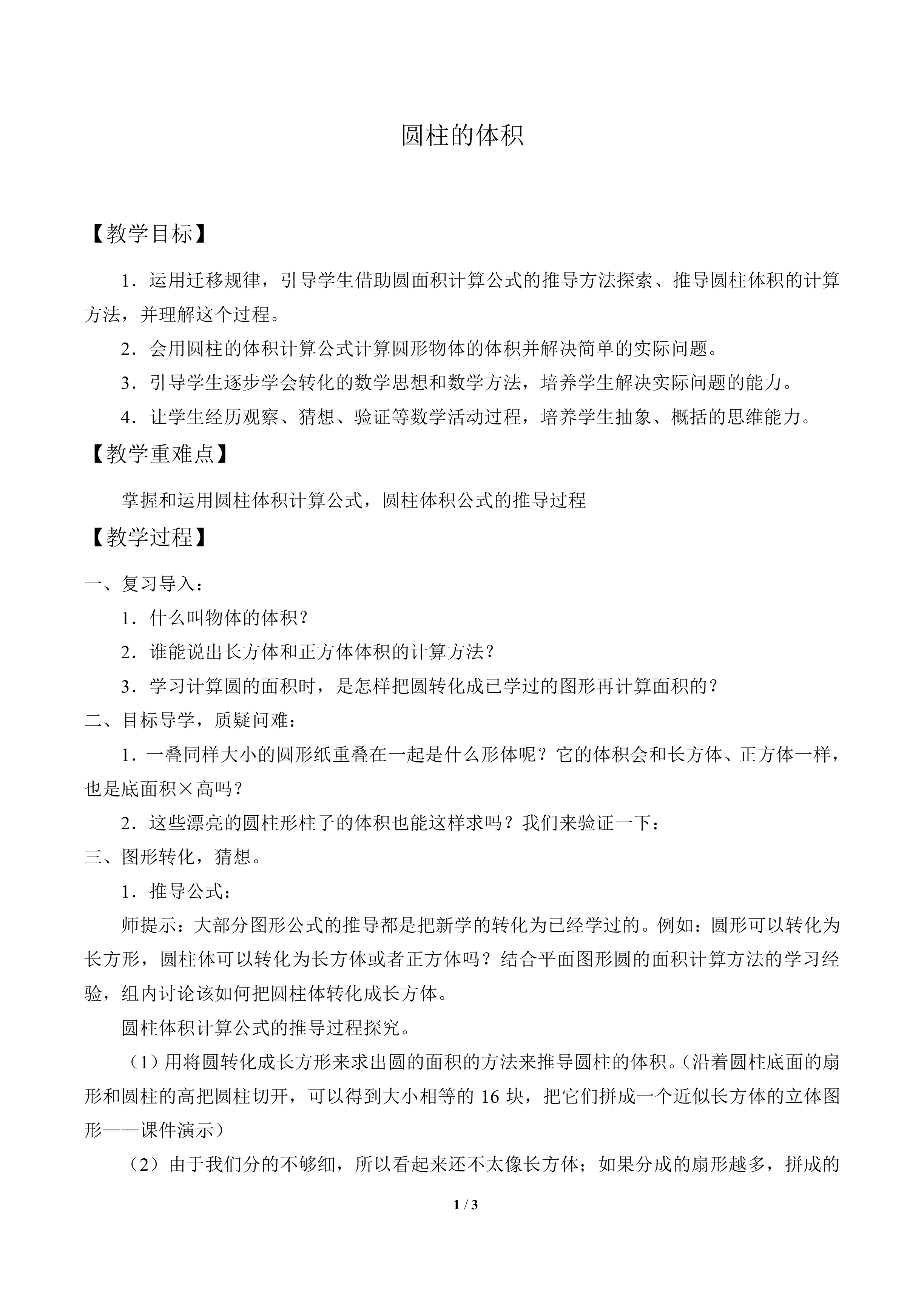 圆柱的体积

【教学目标】

1．运用迁移规律，引导学生借助圆面积计算公式的推导方法探索、推导圆柱体积的计算方法，并理解这个过程。

2．会用圆柱的体积计算公式计算圆形物体的体积并解决简单的实际问题。

3．引导学生逐步学会转化的数学思想和数学方法，培养学生解决实际问题的能力。

4．让学生经历观察、猜想、验证等数学活动过程，培养学生抽象、概括的思维能力。

【教学重难点】

掌握和运用圆柱体积计算公式，圆柱体积公式的推导过程

【教学过程】

一、复习导入：

1．什么叫物体的体积？

2．谁能说出长方体和正方体体积的计算方法？

3．学习计算圆的面积时，是怎样把圆转化成已学过的图形再计算面积的？

二、目标导学，质疑问难：

1．一叠同样大小的圆形纸重叠在一起是什么形体呢？它的体积会和长方体、正方体一样，也是底面积×高吗？

2．这些漂亮的圆柱形柱子的体积也能这样求吗？我们来验证一下：

三、图形转化，猜想。

1．推导公式：

师提示：大部分图形公式的推导都是把新学的转化为已经学过的。例如：圆形可以转化为长方形，圆柱体可以转化为长方体或者正方体吗？结合平面图形圆的面积计算方法的学习经验，组内讨论该如何把圆柱体转化成长方体。

圆柱体积计算公式的推导过程探究。

（1）用将圆转化成长方形来求出圆的面积的方法来推导圆柱的体积。（沿着圆柱底面的扇形和圆柱的高把圆柱切开，可以得到大小相等的16块，把它们拼成一个近似长方体的立体图形——课件演示）

（2）由于我们分的不够细，所以看起来还不太像长方体；如果分成的扇形越多，拼成的

1 / 3